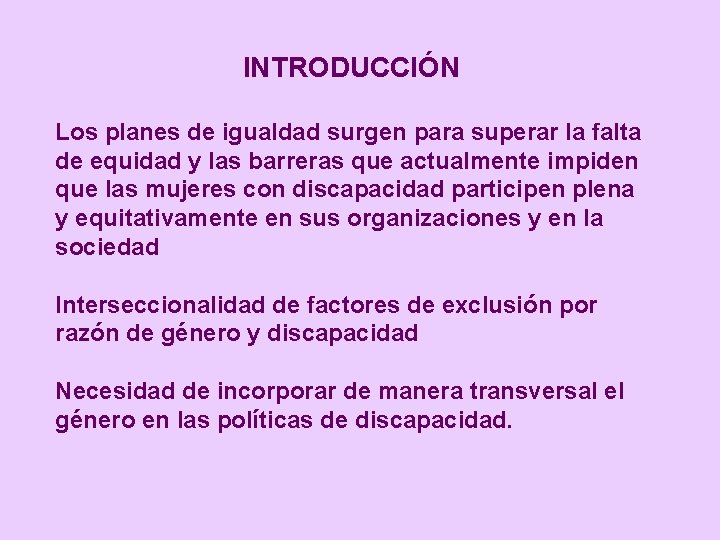 INTRODUCCIÓN

Los planes de igualdad surgen para superar la falta de equidad y las barreras que actualmente impiden que las mujeres con discapacidad participen plena y equitativamente en sus organizaciones y en la sociedad

Interseccionalidad de factores de exclusión por razón de género y discapacidad

Necesidad de incorporar de manera transversal el género en las políticas de discapacidad.